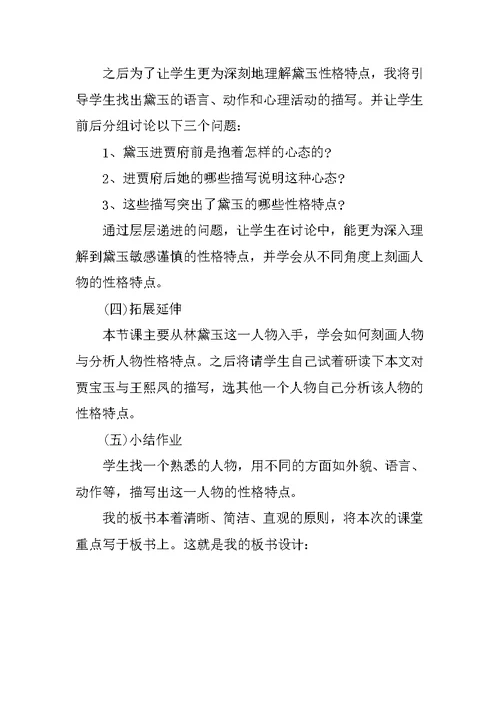 之后为了让学生更为深刻地理解黛玉性格特点，我将引导学生找出黛玉的语言、动作和心理活动的描写。并让学生前后分组讨论以下三个问题：

1、黛玉进贾府前是抱着怎样的心态的？

2、进贾府后她的哪些描写说明这种心态？

3、这些描写突出了黛玉的哪些性格特点？

通过层层递进的问题，让学生在讨论中，能更为深入理解到黛玉敏感谨慎的性格特点，并学会从不同角度上刻画人物的性格特点。

(四)拓展延伸

本节课主要从林黛玉这一人物入手，学会如何刻画人物与分析人物性格特点。之后将请学生自己试着研读下本文对贾宝玉与王熙凤的描写，选其他一个人物自己分析该人物的性格特点。

(五)小结作业

学生找一个熟悉的人物，用不同的方面如外貌、语言、动作等，描写出这一人物的性格特点。

我的板书本着清晰、简洁、直观的原则，将本次的课堂重点写于板书上。这就是我的板书设计：